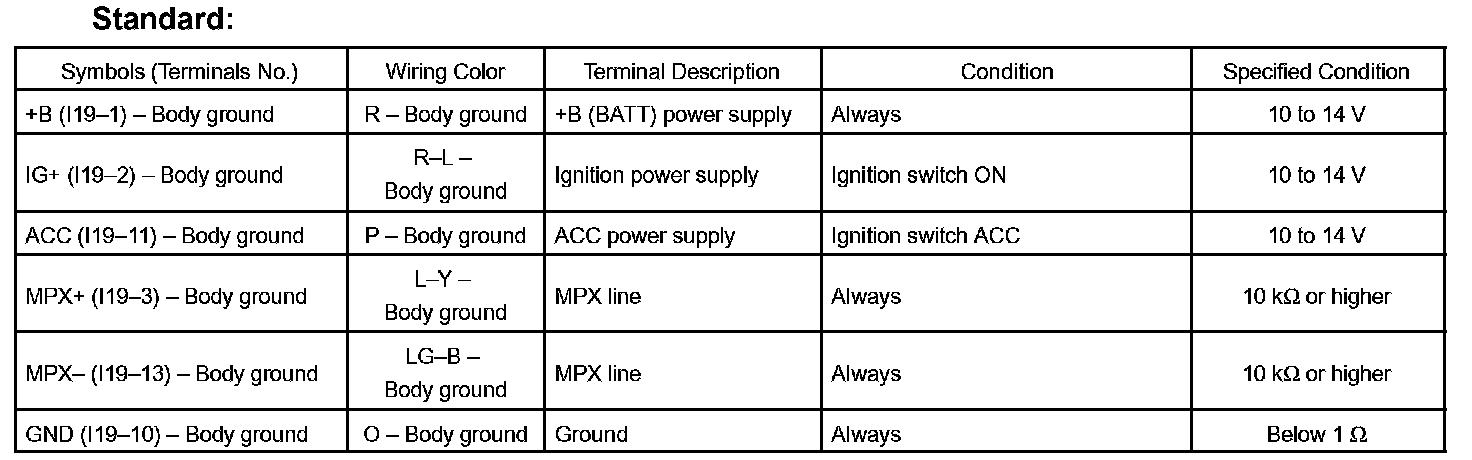 Standard:

| Symbols (Terminals No.) | Wiring Color | Terminal Description | Condition | Specified Condition |
|---|---|---|---|---|
| +B (I19–1) – Body ground | R – Body ground | +B (BATT) power supply | Always | 10 to 14 V |
| IG+ (I19–2) – Body ground | R–L – Body ground | Ignition power supply | Ignition switch ON | 10 to 14 V |
| ACC (I19–11) – Body ground | P – Body ground | ACC power supply | Ignition switch ACC | 10 to 14 V |
| MPX+ (I19–3) – Body ground | L–Y – Body ground | MPX line | Always | 10 kΩ or higher |
| MPX– (I19–13) – Body ground | LG–B – Body ground | MPX line | Always | 10 kΩ or higher |
| GND (I19–10) – Body ground | O – Body ground | Ground | Always | Below 1 Ω |